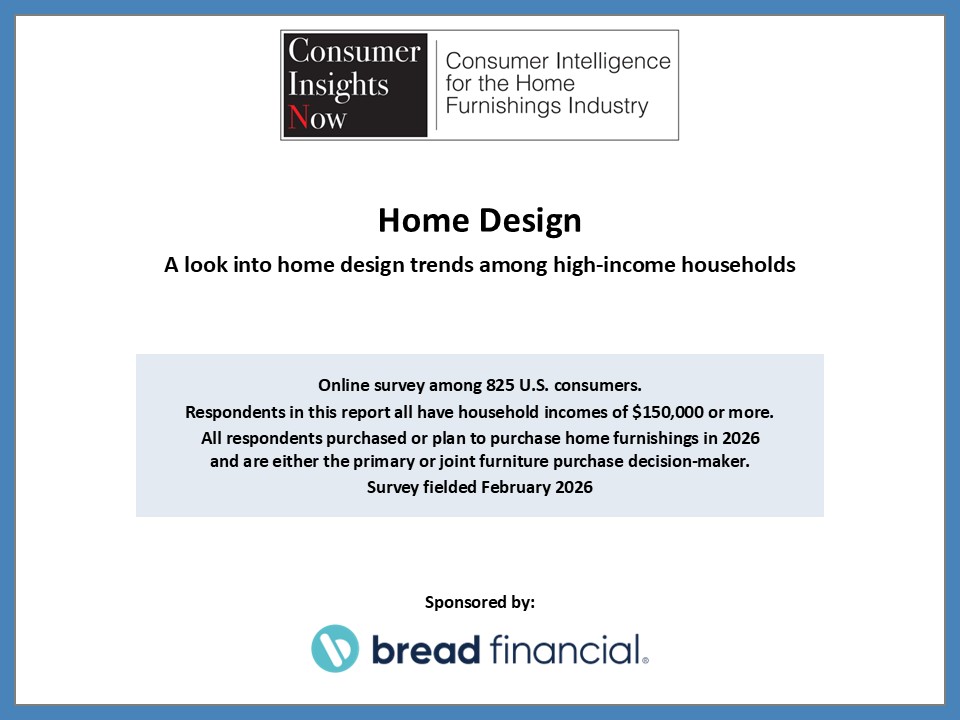 Consumer Insights Now

Consumer Intelligence for the Home Furnishings Industry

Home Design

A look into home design trends among high-income households

Online survey among 825 U.S. consumers.
Respondents in this report all have household incomes of $150,000 or more.
All respondents purchased or plan to purchase home furnishings in 2026 and are either the primary or joint furniture purchase decision-maker.
Survey fielded February 2026

Sponsored by:

bread financial®